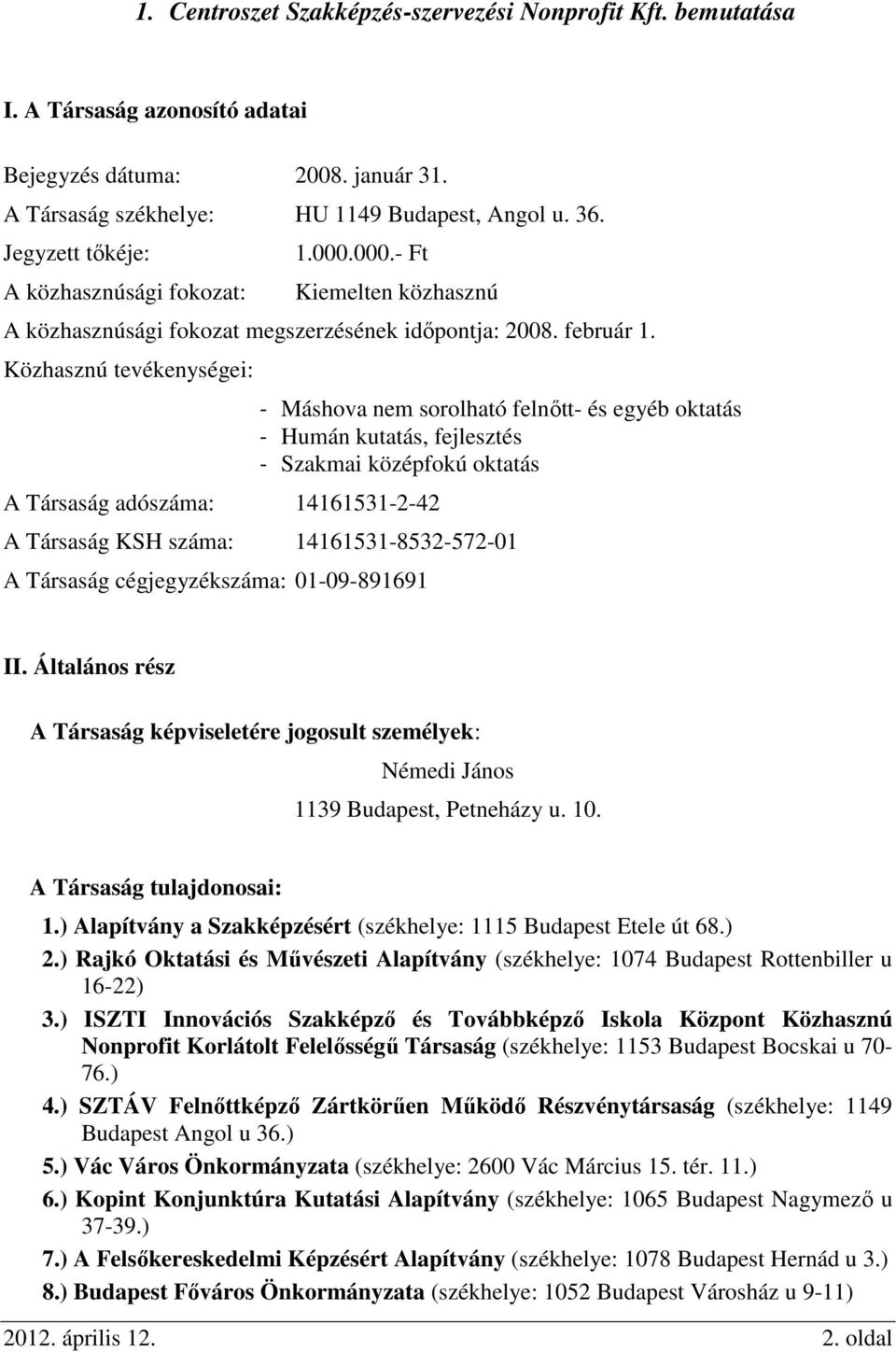 1. Centroszet Szakképzés-szervezési Nonprofit Kft. bemutatása

I. A Társaság azonosító adatai

Bejegyzés dátuma: 2008. január 31.

A Társaság székhelye: HU 1149 Budapest, Angol u. 36.

Jegyzett tőkéje: 1.000.000.- Ft

A közhasznúsági fokozat: Kiemelten közhasznú

A közhasznúsági fokozat megszerzésének időpontja: 2008. február 1.

Közhasznú tevékenységei:

- Máshova nem sorolható felnőtt- és egyéb oktatás
- Humán kutatás, fejlesztés
- Szakmai középfokú oktatás

A Társaság adószáma: 14161531-2-42

A Társaság KSH száma: 14161531-8532-572-01

A Társaság cégjegyzékszáma: 01-09-891691

II. Általános rész

A Társaság képviseletére jogosult személyek:

Némedi János

1139 Budapest, Petneházy u. 10.

A Társaság tulajdonosai:

1.) Alapítvány a Szakképzésért (székhelye: 1115 Budapest Etele út 68.)

2.) Rajkó Oktatási és Művészeti Alapítvány (székhelye: 1074 Budapest Rottenbiller u 16-22)

3.) ISZTI Innovációs Szakképző és Továbbképző Iskola Központ Közhasznú Nonprofit Korlátolt Felelősségű Társaság (székhelye: 1153 Budapest Bocskai u 70-76.)

4.) SZTÁV Felnőttképző Zártkörűen Működő Részvénytársaság (székhelye: 1149 Budapest Angol u 36.)

5.) Vác Város Önkormányzata (székhelye: 2600 Vác Március 15. tér. 11.)

6.) Kopint Konjunktúra Kutatási Alapítvány (székhelye: 1065 Budapest Nagymező u 37-39.)

7.) A Felsőkereskedelmi Képzésért Alapítvány (székhelye: 1078 Budapest Hernád u 3.)

8.) Budapest Főváros Önkormányzata (székhelye: 1052 Budapest Városház u 9-11)

2012. április 12. 2. oldal